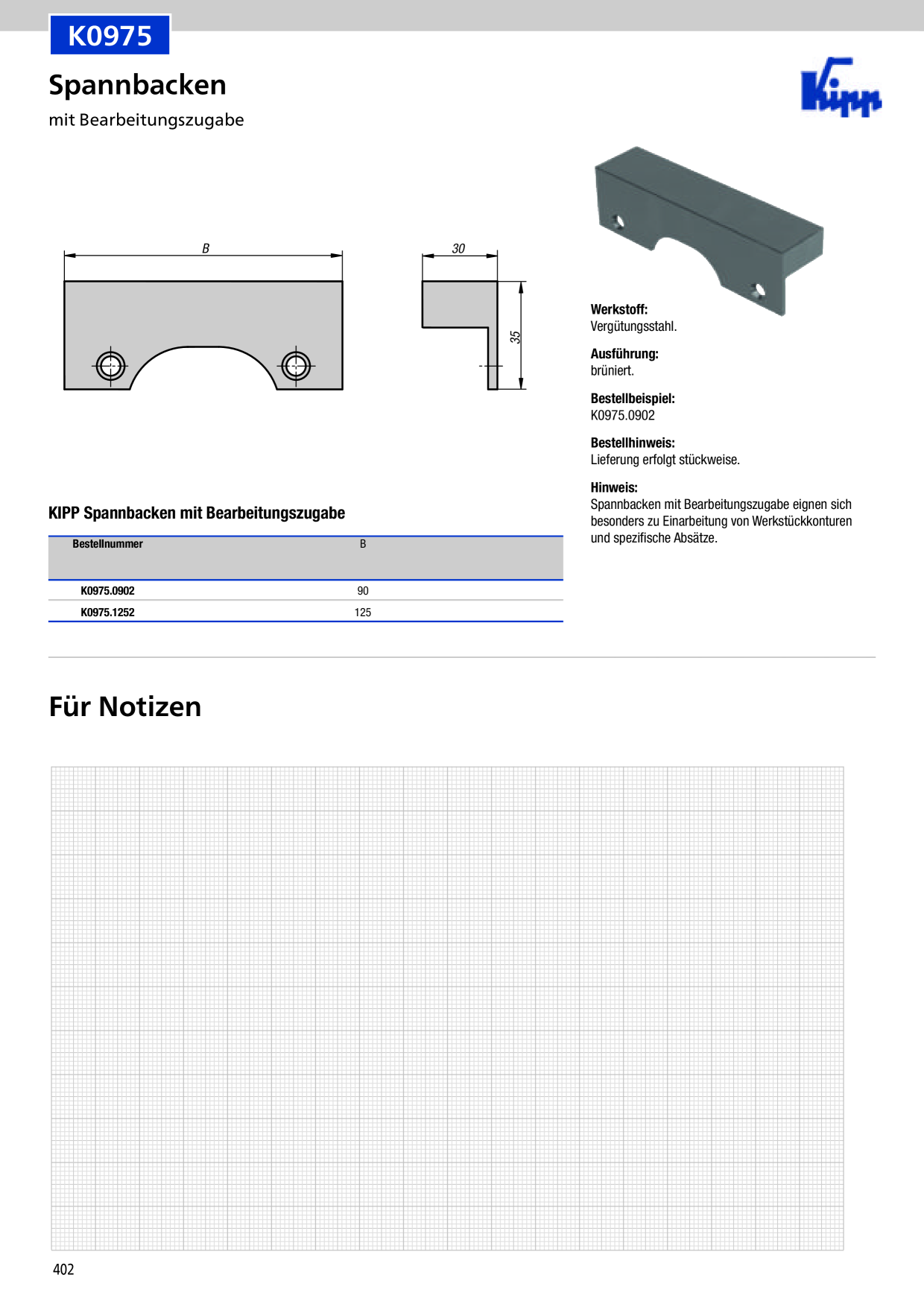 K0975

Spannbacken

mit Bearbeitungszugabe

Kipp

B

30

35

Werkstoff:
Vergütungsstahl.

Ausführung:
brüniert.

Bestellbeispiel:
K0975.0902

Bestellhinweis:
Lieferung erfolgt stückweise.

Hinweis:
Spannbacken mit Bearbeitungszugabe eignen sich besonders zu Einarbeitung von Werkstückkonturen und spezifische Absätze.

KIPP Spannbacken mit Bearbeitungszugabe

| Bestellnummer | B |
|---|---|
| K0975.0902 | 90 |
| K0975.1252 | 125 |

Für Notizen

402